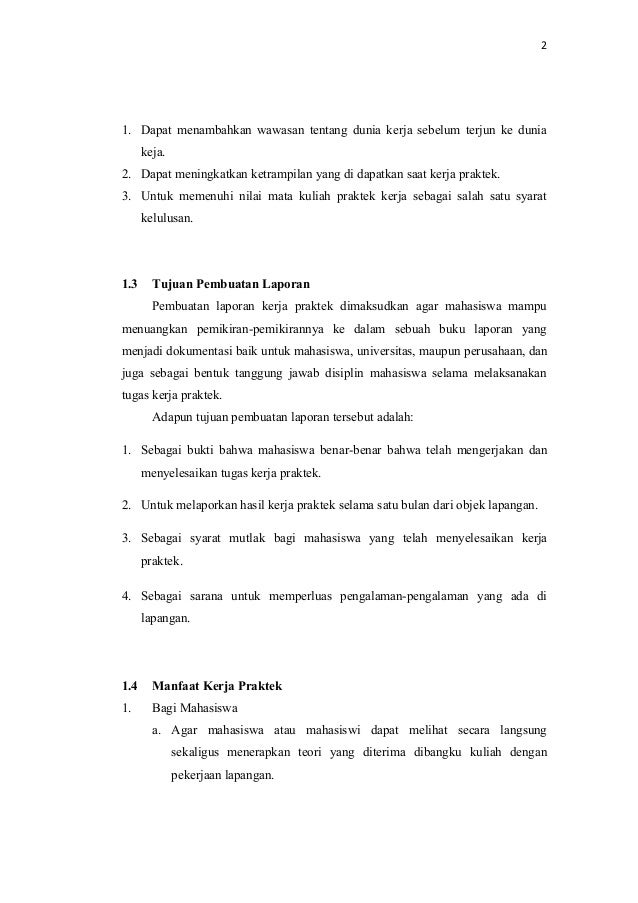 2

1. Dapat menambahkan wawasan tentang dunia kerja sebelum terjun ke dunia keja.
2. Dapat meningkatkan ketrampilan yang di dapatkan saat kerja praktek.
3. Untuk memenuhi nilai mata kuliah praktek kerja sebagai salah satu syarat kelulusan.

1.3 Tujuan Pembuatan Laporan

Pembuatan laporan kerja praktek dimaksudkan agar mahasiswa mampu menuangkan pemikiran-pemikirannya ke dalam sebuah buku laporan yang menjadi dokumentasi baik untuk mahasiswa, universitas, maupun perusahaan, dan juga sebagai bentuk tanggung jawab disiplin mahasiswa selama melaksanakan tugas kerja praktek.

Adapun tujuan pembuatan laporan tersebut adalah:

1. Sebagai bukti bahwa mahasiswa benar-benar bahwa telah mengerjakan dan menyelesaikan tugas kerja praktek.
2. Untuk melaporkan hasil kerja praktek selama satu bulan dari objek lapangan.
3. Sebagai syarat mutlak bagi mahasiswa yang telah menyelesaikan kerja praktek.
4. Sebagai sarana untuk memperluas pengalaman-pengalaman yang ada di lapangan.

1.4 Manfaat Kerja Praktek

1. Bagi Mahasiswa
a. Agar mahasiswa atau mahasiswi dapat melihat secara langsung sekaligus menerapkan teori yang diterima dibangku kuliah dengan pekerjaan lapangan.